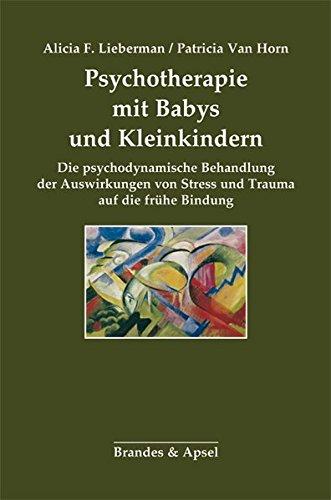 Alicia F. Lieberman / Patricia Van Horn

Psychotherapie mit Babys und Kleinkindern

Die psychodynamische Behandlung der Auswirkungen von Stress und Trauma auf die frühe Bindung

Brandes & Apsel